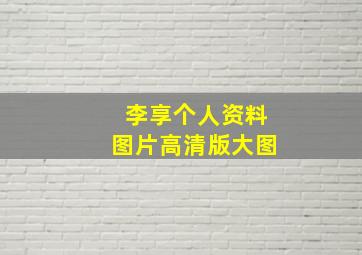 李享个人资料
图片高清版大图